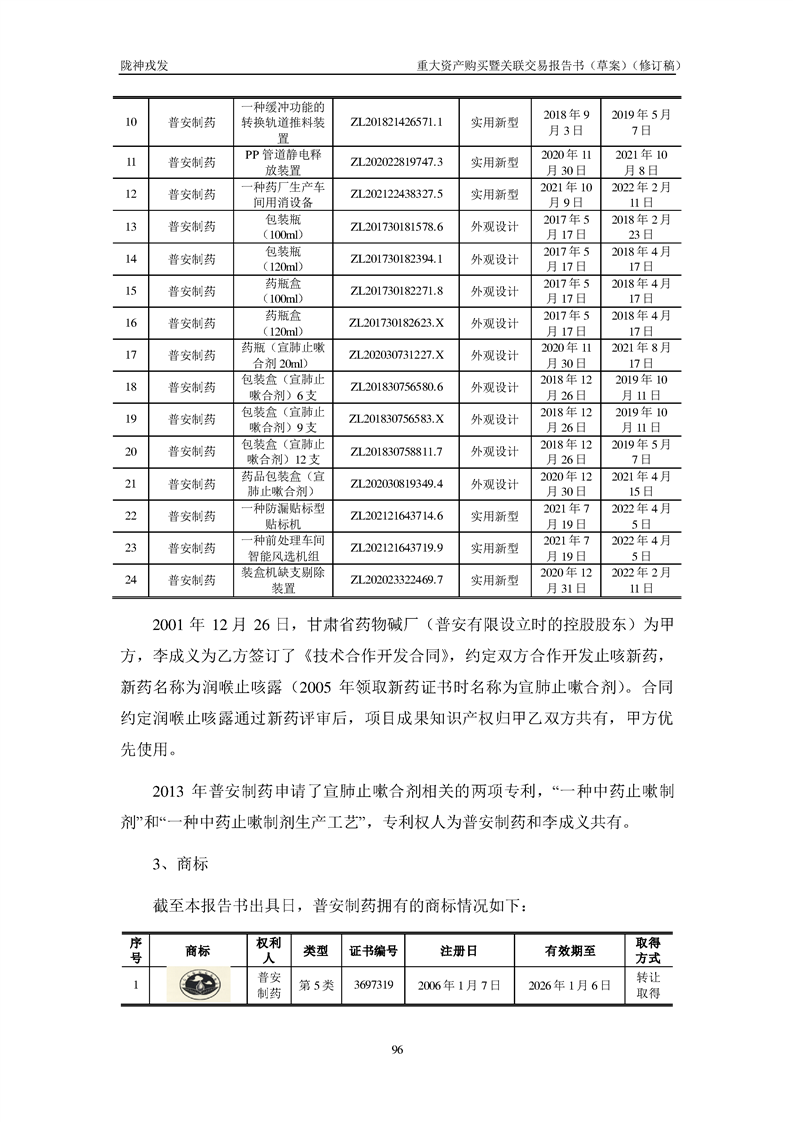 陇神戎发　　重大资产购买暨关联交易报告书（草案）（修订稿）

| 10 | 普安制药 | 一种缓冲功能的转换轨道推料装置 | ZL201821426571.1 | 实用新型 | 2018年9月3日 | 2019年5月7日 |
|---|---|---|---|---|---|---|
| 11 | 普安制药 | PP管道静电释放装置 | ZL202022819747.3 | 实用新型 | 2020年11月30日 | 2021年10月8日 |
| 12 | 普安制药 | 一种药厂生产车间用消设备 | ZL202122438327.5 | 实用新型 | 2021年10月9日 | 2022年2月11日 |
| 13 | 普安制药 | 包装瓶（100ml） | ZL201730181578.6 | 外观设计 | 2017年5月17日 | 2018年2月23日 |
| 14 | 普安制药 | 包装瓶（120ml） | ZL201730182394.1 | 外观设计 | 2017年5月17日 | 2018年4月17日 |
| 15 | 普安制药 | 药瓶盒（100ml） | ZL201730182271.8 | 外观设计 | 2017年5月17日 | 2018年4月17日 |
| 16 | 普安制药 | 药瓶盒（120ml） | ZL201730182623.X | 外观设计 | 2017年5月17日 | 2018年4月17日 |
| 17 | 普安制药 | 药瓶（宣肺止嗽合剂20ml） | ZL202030731227.X | 外观设计 | 2020年11月30日 | 2021年8月17日 |
| 18 | 普安制药 | 包装盒（宣肺止嗽合剂）6支 | ZL201830756580.6 | 外观设计 | 2018年12月26日 | 2019年10月11日 |
| 19 | 普安制药 | 包装盒（宣肺止嗽合剂）9支 | ZL201830756583.X | 外观设计 | 2018年12月26日 | 2019年10月11日 |
| 20 | 普安制药 | 包装盒（宣肺止嗽合剂）12支 | ZL201830758811.7 | 外观设计 | 2018年12月26日 | 2019年5月7日 |
| 21 | 普安制药 | 药品包装盒（宣肺止嗽合剂） | ZL202030819349.4 | 外观设计 | 2020年12月30日 | 2021年4月15日 |
| 22 | 普安制药 | 一种防漏贴标型贴标机 | ZL202121643714.6 | 实用新型 | 2021年7月19日 | 2022年4月5日 |
| 23 | 普安制药 | 一种前处理车间智能风选机组 | ZL202121643719.9 | 实用新型 | 2021年7月19日 | 2022年4月5日 |
| 24 | 普安制药 | 装盒机缺支剔除装置 | ZL202023322469.7 | 实用新型 | 2020年12月31日 | 2022年2月11日 |

2001年12月26日，甘肃省药物碱厂（普安有限设立时的控股股东）为甲方，李成义为乙方签订了《技术合作开发合同》，约定双方合作开发止咳新药，新药名称为润喉止咳露（2005年领取新药证书时名称为宣肺止嗽合剂）。合同约定润喉止咳露通过新药评审后，项目成果知识产权归甲乙双方共有，甲方优先使用。

2013年普安制药申请了宣肺止嗽合剂相关的两项专利，“一种中药止嗽制剂”和“一种中药止嗽制剂生产工艺”，专利权人为普安制药和李成义共有。

3、商标

截至本报告书出具日，普安制药拥有的商标情况如下：

| 序号 | 商标 | 权利人 | 类型 | 证书编号 | 注册日 | 有效期至 | 取得方式 |
|---|---|---|---|---|---|---|---|
| 1 | | 普安制药 | 第5类 | 3697319 | 2006年1月7日 | 2026年1月6日 | 转让取得 |

96